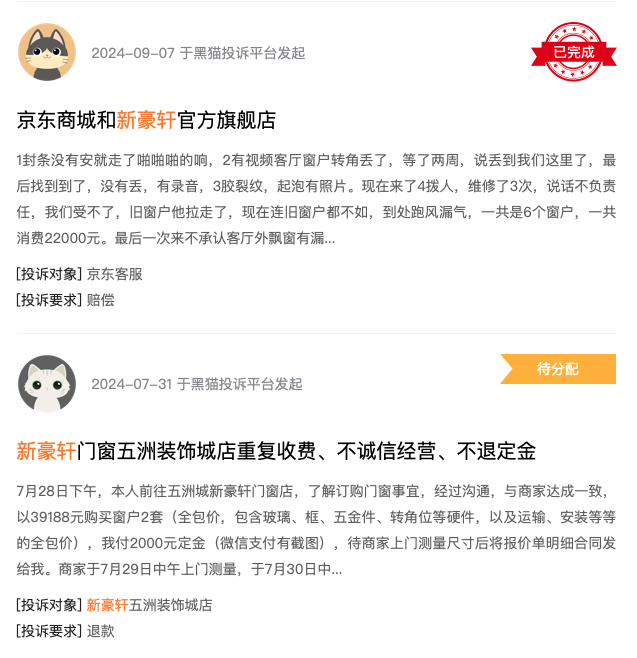 2024-09-07 于黑猫投诉平台发起

已完成

京东商城和新豪轩官方旗舰店

1封条没有安就走了啪啪啪的响，2有视频客厅窗户转角丢了，等了两周，说丢到我们这里了，最后找到到了，没有丢，有录音，3胶裂纹，起泡有照片。现在来了4拨人，维修了3次，说话不负责任，我们受不了，旧窗户他拉走了，现在连旧窗户都不如，到处跑风漏气，一共是6个窗户，一共消费22000元。最后一次来不承认客厅外飘窗有漏...

[投诉对象] 京东客服

[投诉要求] 赔偿

2024-07-31 于黑猫投诉平台发起

待分配

新豪轩门窗五洲装饰城店重复收费、不诚信经营、不退定金

7月28日下午，本人前往五洲城新豪轩门窗店，了解订购门窗事宜，经过沟通，与商家达成一致，以39188元购买窗户2套（全包价，包含玻璃、框、五金件、转角位等硬件，以及运输、安装等等的全包价），我付2000元定金（微信支付有截图），待商家上门测量尺寸后将报价单明细合同发给我。商家于7月29日中午上门测量，于7月30日中...

[投诉对象] 新豪轩五洲装饰城店

[投诉要求] 退款